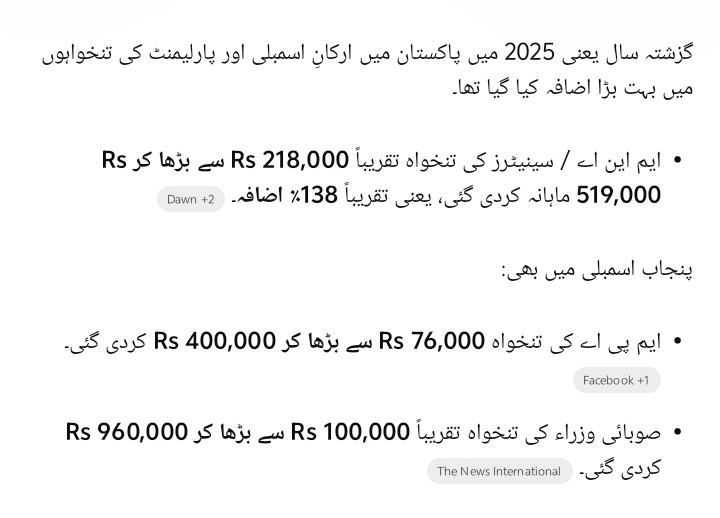 گزشتہ سال یعنی 2025 میں پاکستان میں ارکانِ اسمبلی اور پارلیمنٹ کی تنخواہوں میں بہت بڑا اضافہ کیا گیا تھا۔

• ایم این اے / سینیٹرز کی تنخواہ تقریباً Rs 218,000 سے بڑھا کر Rs 519,000 ماہانہ کردی گئی، یعنی تقریباً 138٪ اضافہ۔ Dawn +2

پنجاب اسمبلی میں بھی:

• ایم پی اے کی تنخواہ Rs 76,000 سے بڑھا کر Rs 400,000 کردی گئی۔ Facebook +1

• صوبائی وزراء کی تنخواہ تقریباً Rs 100,000 سے بڑھا کر Rs 960,000 کردی گئی۔ The News International